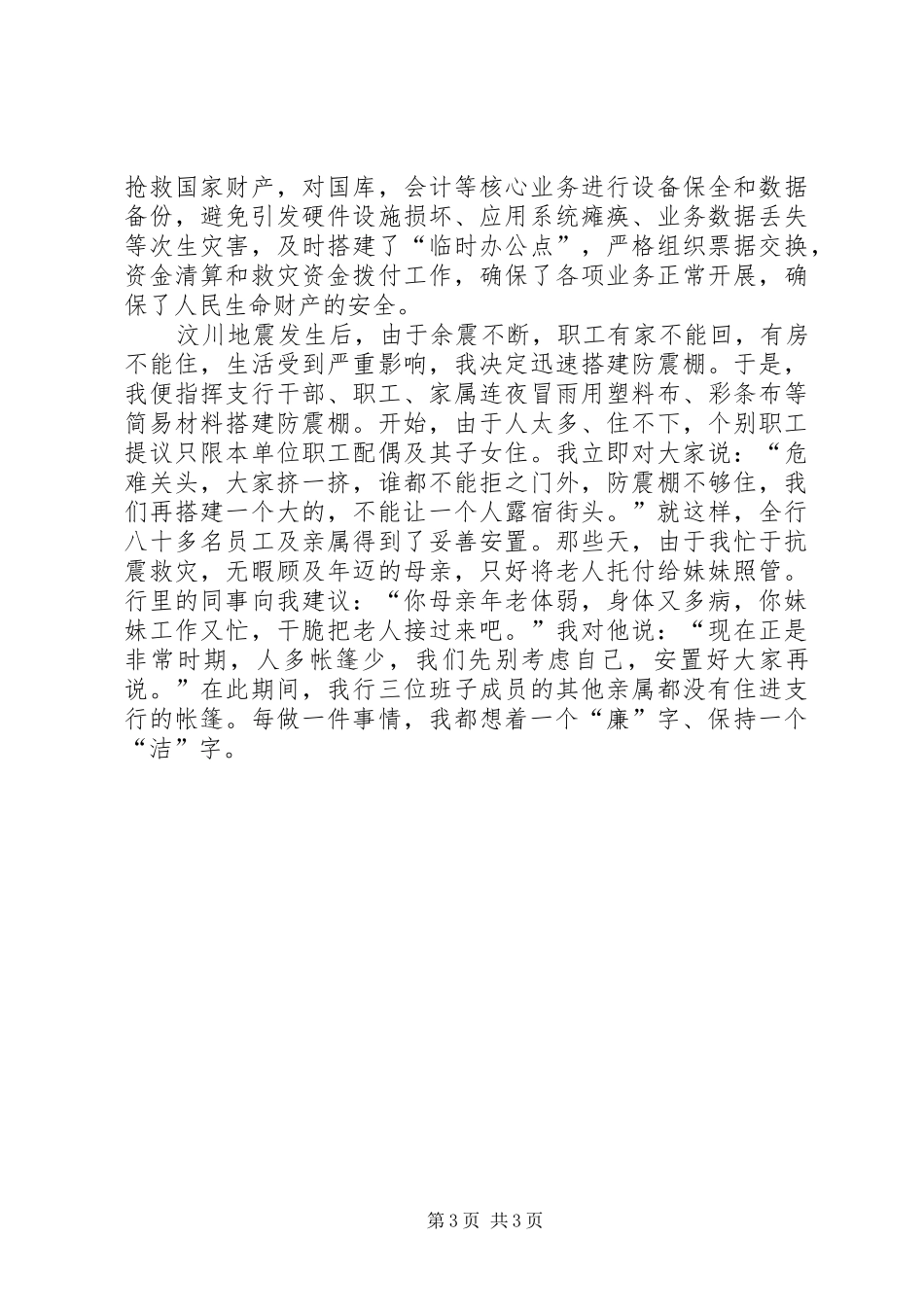 抢救国家财产，对国库，会计等核心业务进行设备保全和数据备份，避免引发硬件设施损坏、应用系统瘫痪、业务数据丢失等次生灾害，及时搭建了“临时办公点”，严格组织票据交换，资金清算和救灾资金拨付工作，确保了各项业务正常开展，确保了人民生命财产的安全。

汶川地震发生后，由于余震不断，职工有家不能回，有房不能住，生活受到严重影响，我决定迅速搭建防震棚。于是，我便指挥支行干部、职工、家属连夜冒雨用塑料布、彩条布等简易材料搭建防震棚。开始，由于人太多、住不下，个别职工提议只限本单位职工配偶及其子女住。我立即对大家说：“危难关头，大家挤一挤，谁都不能拒之门外，防震棚不够住，我们再搭建一个大的，不能让一个人露宿街头。”就这样，全行八十多名员工及亲属得到了妥善安置。那些天，由于我忙于抗震救灾，无暇顾及年迈的母亲，只好将老人托付给妹妹照管。行里的同事向我建议：“你母亲年老体弱，身体又多病，你妹妹工作又忙，干脆把老人接过来吧。”我对他说：“现在正是非常时期，人多帐篷少，我们先别考虑自己，安置好大家再说。”在此期间，我行三位班子成员的其他亲属都没有住进支行的帐篷。每做一件事情，我都想着一个“廉”字、保持一个“洁”字。

第3页 共3页